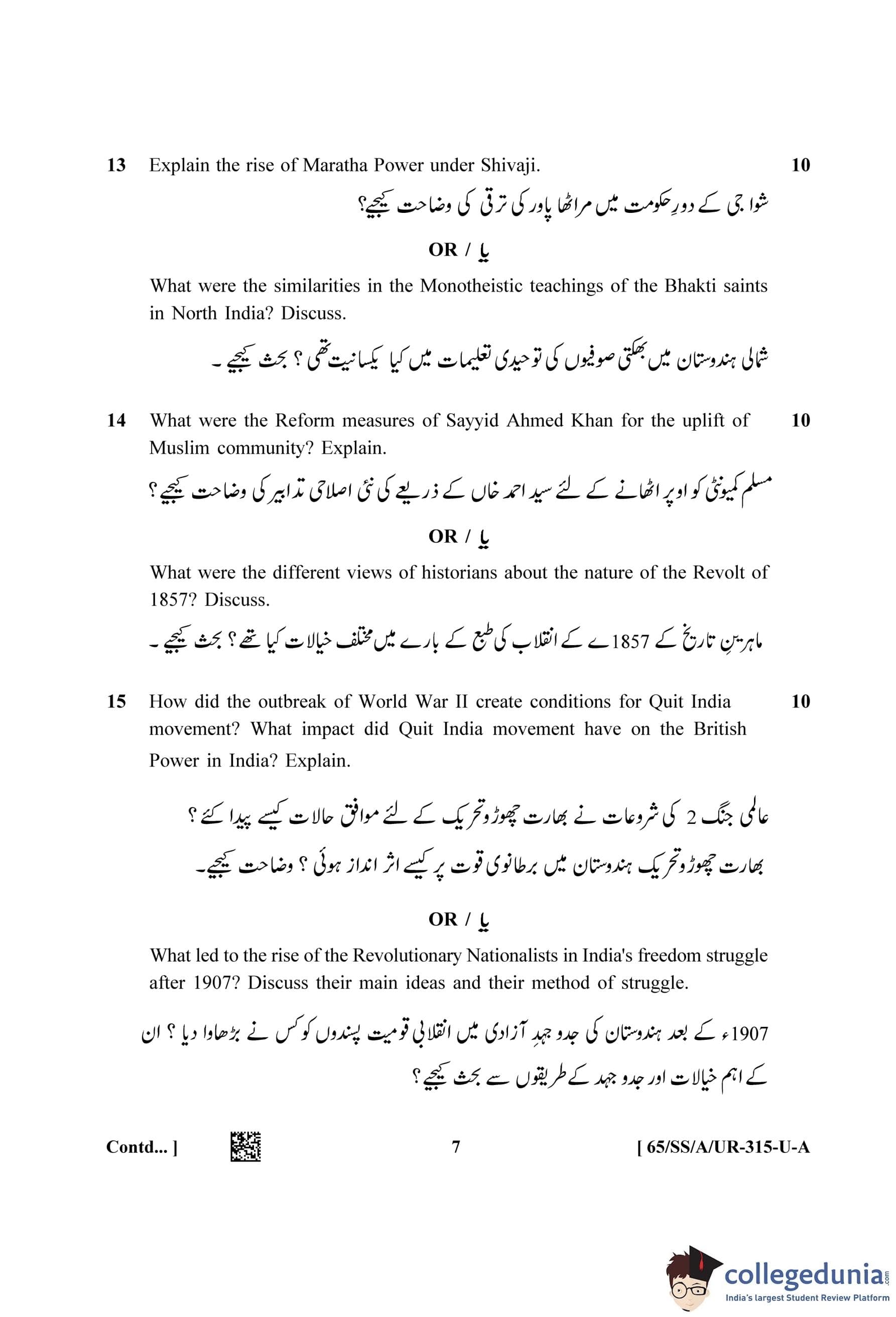 13 Explain the rise of Maratha Power under Shivaji. 10

شوا جی کے دورِ حکومت میں مراٹھا پاور کی ترقی کی وضاحت کیجیے؟

OR / یا

What were the similarities in the Monotheistic teachings of the Bhakti saints in North India? Discuss.

شمالی ہندوستان میں بھکتی صوفیوں کی توحیدی تعلیمات میں کیا یکسانیت تھی ؟ بحث کیجیے ۔

14 What were the Reform measures of Sayyid Ahmed Khan for the uplift of Muslim community? Explain. 10

مسلم کمیونٹی کو اوپر اٹھانے کے لئے سید احمد خاں کے ذریعے کی نئی اصلاحی تدابیر کی وضاحت کیجیے ؟

OR / یا

What were the different views of historians about the nature of the Revolt of 1857? Discuss.

ماہرینِ تاریخ کے 1857ء کے انقلاب کی طبع کے بارے میں مختلف خیالات کیا تھے ؟ بحث کیجیے ۔

15 How did the outbreak of World War II create conditions for Quit India movement? What impact did Quit India movement have on the British Power in India? Explain. 10

عالمی جنگ 2 کی شروعات نے بھارت چھوڑو تحریک کے لئے موافق حالات کیسے پیدا کئے ؟

بھارت چھوڑو تحریک ہندوستان میں برطانوی قوت پر کیسے اثر انداز ہوئی ؟ وضاحت کیجیے۔

OR / یا

What led to the rise of the Revolutionary Nationalists in India's freedom struggle after 1907? Discuss their main ideas and their method of struggle.

1907ء کے بعد ہندوستان کی جدو جہدِ آزادی میں انقلابی قومیت پسندوں کو کس نے بڑھاوا دیا ؟ ان کے اہم خیالات اور جدو جہد کے طریقوں سے بحث کیجیے ؟

Contd... ] 7 [ 65/SS/A/UR-315-U-A

collegedunia.com
India's largest Student Review Platform